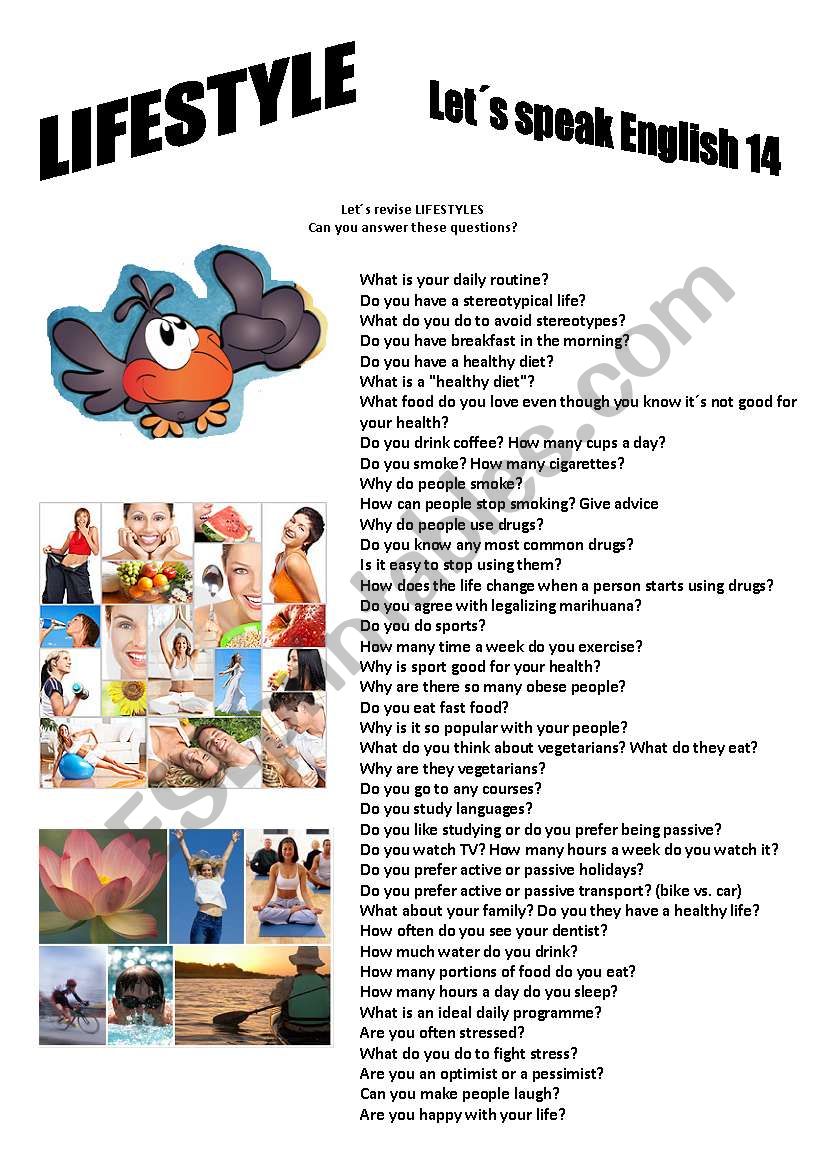 LIFESTYLE

Let´s speak English 14

Let´s revise LIFESTYLES
Can you answer these questions?

What is your daily routine?
Do you have a stereotypical life?
What do you do to avoid stereotypes?
Do you have breakfast in the morning?
Do you have a healthy diet?
What is a "healthy diet"?
What food do you love even though you know it´s not good for your health?
Do you drink coffee? How many cups a day?
Do you smoke? How many cigarettes?
Why do people smoke?
How can people stop smoking? Give advice
Why do people use drugs?
Do you know any most common drugs?
Is it easy to stop using them?
How does the life change when a person starts using drugs?
Do you agree with legalizing marihuana?
Do you do sports?
How many time a week do you exercise?
Why is sport good for your health?
Why are there so many obese people?
Do you eat fast food?
Why is it so popular with your people?
What do you think about vegetarians? What do they eat?
Why are they vegetarians?
Do you go to any courses?
Do you study languages?
Do you like studying or do you prefer being passive?
Do you watch TV? How many hours a week do you watch it?
Do you prefer active or passive holidays?
Do you prefer active or passive transport? (bike vs. car)
What about your family? Do you they have a healthy life?
How often do you see your dentist?
How much water do you drink?
How many portions of food do you eat?
How many hours a day do you sleep?
What is an ideal daily programme?
Are you often stressed?
What do you do to fight stress?
Are you an optimist or a pessimist?
Can you make people laugh?
Are you happy with your life?

ESLprintables.com